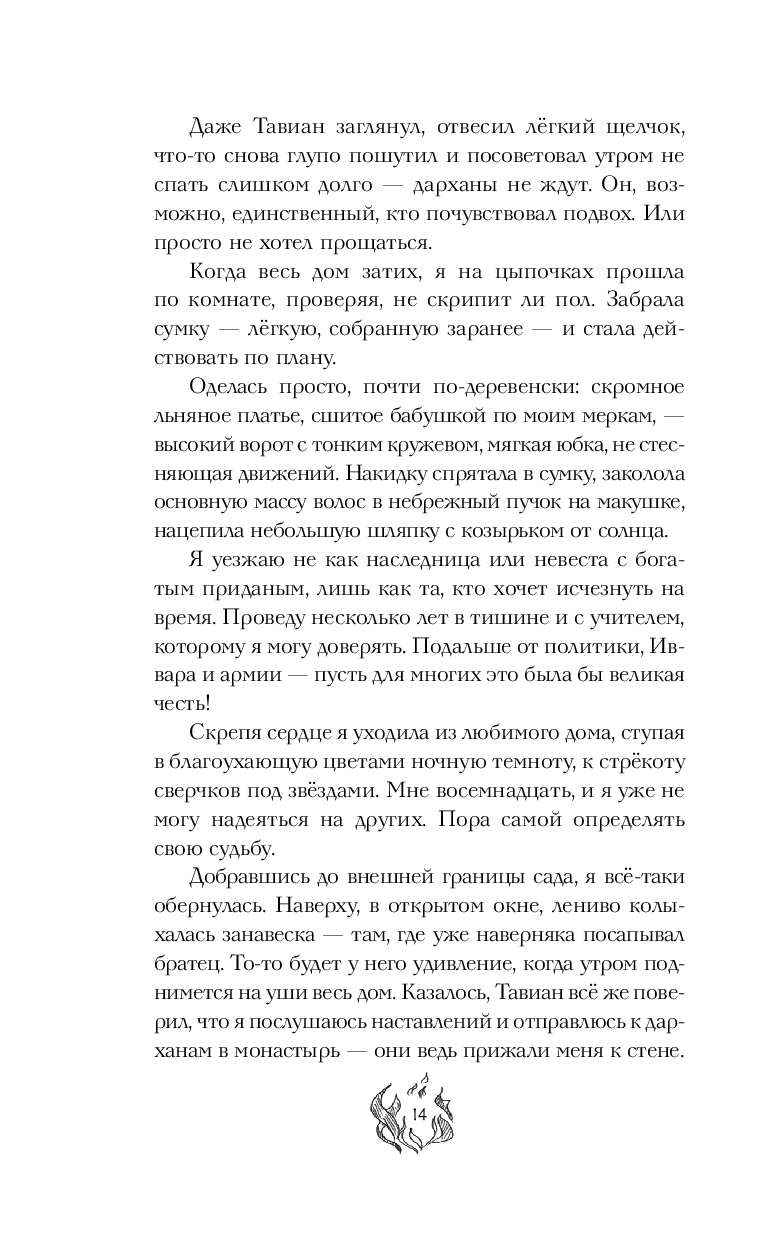 Даже Тавиан заглянул, отвесил лёгкий щелчок, что-то снова глупо пошутил и посоветовал утром не спать слишком долго — дарханы не ждут. Он, возможно, единственный, кто почувствовал подвох. Или просто не хотел прощаться.

Когда весь дом затих, я на цыпочках прошла по комнате, проверяя, не скрипит ли пол. Забрала сумку — лёгкую, собранную заранее — и стала действовать по плану.

Оделась просто, почти по-деревенски: скромное льняное платье, сшитое бабушкой по моим меркам, — высокий ворот с тонким кружевом, мягкая юбка, не стесняющая движений. Накидку спрятала в сумку, заколола основную массу волос в небрежный пучок на макушке, нацепила небольшую шляпку с козырьком от солнца.

Я уезжаю не как наследница или невеста с богатым приданым, лишь как та, кто хочет исчезнуть на время. Проведу несколько лет в тишине и с учителем, которому я могу доверять. Подальше от политики, Иввара и армии — пусть для многих это была бы великая честь!

Скрепя сердце я уходила из любимого дома, ступая в благоухающую цветами ночную темноту, к стрёкоту сверчков под звёздами. Мне восемнадцать, и я уже не могу надеяться на других. Пора самой определять свою судьбу.

Добравшись до внешней границы сада, я всё-таки обернулась. Наверху, в открытом окне, лениво колыхалась занавеска — там, где уже наверняка посапывал братец. То-то будет у него удивление, когда утром поднимется на уши весь дом. Казалось, Тавиан всё же поверил, что я послушаюсь наставлений и отправлюсь к дарханам в монастырь — они ведь прижали меня к стене.

14